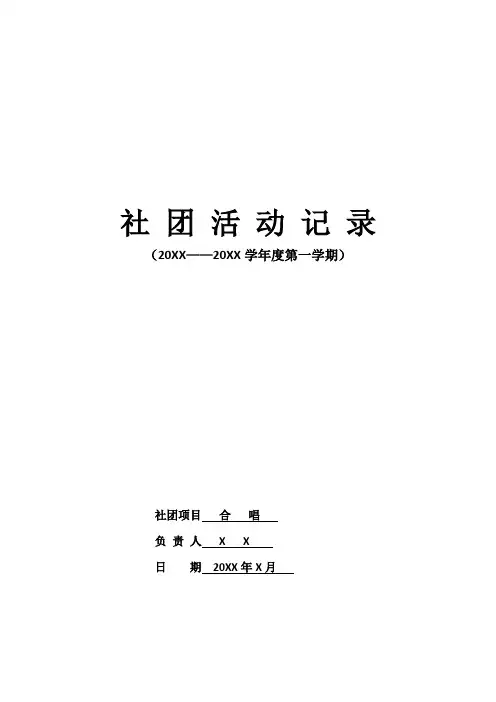 社团活动记录

（20XX——20XX学年度第一学期）

社团项目 合 唱

负责人 X X

日 期 20XX年X月